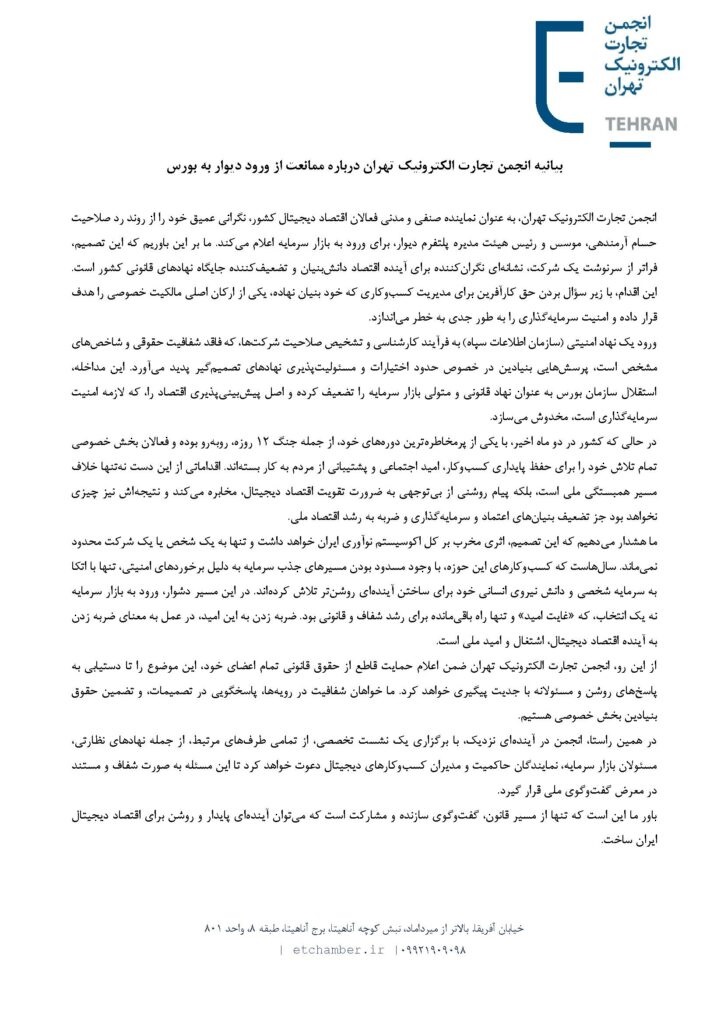 انجمن
تجارت
الکترونیک
تهران
TEHRAN

بیانیه انجمن تجارت الکترونیک تهران درباره ممانعت از ورود دیوار به بورس

انجمن تجارت الکترونیک تهران، به عنوان نماینده صنفی و مدنی فعالان اقتصاد دیجیتال کشور، نگرانی عمیق خود را از روند رد صلاحیت حسام آرمندهی، موسس و رئیس هیئت مدیره پلتفرم دیوار، برای ورود به بازار سرمایه اعلام می‌کند. ما بر این باوریم که این تصمیم، فراتر از سرنوشت یک شرکت، نشانه‌ای نگران‌کننده برای آینده اقتصاد دانش‌بنیان و تضعیف‌کننده جایگاه نهادهای قانونی کشور است. این اقدام، با زیر سؤال بردن حق کارآفرین برای مدیریت کسب‌وکاری که خود بنیان نهاده، یکی از ارکان اصلی مالکیت خصوصی را هدف قرار داده و امنیت سرمایه‌گذاری را به طور جدی به خطر می‌اندازد.

ورود یک نهاد امنیتی (سازمان اطلاعات سپاه) به فرآیند کارشناسی و تشخیص صلاحیت شرکت‌ها، که فاقد شفافیت حقوقی و شاخص‌های مشخص است، پرسش‌هایی بنیادین در خصوص حدود اختیارات و مسئولیت‌پذیری نهادهای تصمیم‌گیر پدید می‌آورد. این مداخله، استقلال سازمان بورس به عنوان نهاد قانونی و متولی بازار سرمایه را تضعیف کرده و اصل پیش‌بینی‌پذیری اقتصاد را، که لازمه امنیت سرمایه‌گذاری است، مخدوش می‌سازد.

در حالی که کشور در دو ماه اخیر، با یکی از پرمخاطره‌ترین دوره‌های خود، از جمله جنگ ۱۲ روزه، روبه‌رو بوده و فعالان بخش خصوصی تمام تلاش خود را برای حفظ پایداری کسب‌وکار، امید اجتماعی و پشتیبانی از مردم به کار بسته‌اند. اقداماتی از این دست نه‌تنها خلاف مسیر همبستگی ملی است، بلکه پیام روشنی از بی‌توجهی به ضرورت تقویت اقتصاد دیجیتال، مخابره می‌کند و نتیجه‌اش نیز چیزی نخواهد بود جز تضعیف بنیان‌های اعتماد و سرمایه‌گذاری و ضربه به رشد اقتصاد ملی.

ما هشدار می‌دهیم که این تصمیم، اثری مخرب بر کل اکوسیستم نوآوری ایران خواهد داشت و تنها به یک شخص یا یک شرکت محدود نمی‌ماند. سال‌هاست که کسب‌وکارهای این حوزه، با وجود مسدود بودن مسیرهای جذب سرمایه به دلیل برخوردهای امنیتی، تنها با اتکا به سرمایه شخصی و دانش نیروی انسانی خود برای ساختن آینده‌ای روشن‌تر تلاش کرده‌اند. در این مسیر دشوار، ورود به بازار سرمایه نه یک انتخاب، که «غایت امید» و تنها راه باقی‌مانده برای رشد شفاف و قانونی بود. ضربه زدن به این امید، در عمل به معنای ضربه زدن به آینده اقتصاد دیجیتال، اشتغال و امید ملی است.

از این رو، انجمن تجارت الکترونیک تهران ضمن اعلام حمایت قاطع از حقوق قانونی تمام اعضای خود، این موضوع را تا دستیابی به پاسخ‌های روشن و مسئولانه با جدیت پیگیری خواهد کرد. ما خواهان شفافیت در رویه‌ها، پاسخگویی در تصمیمات، و تضمین حقوق بنیادین بخش خصوصی هستیم.

در همین راستا، انجمن در آینده‌ای نزدیک، با برگزاری یک نشست تخصصی، از تمامی طرف‌های مرتبط، از جمله نهادهای نظارتی، مسئولان بازار سرمایه، نمایندگان حاکمیت و مدیران کسب‌وکارهای دیجیتال دعوت خواهد کرد تا این مسئله به صورت شفاف و مستند در معرض گفت‌وگوی ملی قرار گیرد.

باور ما این است که تنها از مسیر قانون، گفت‌وگوی سازنده و مشارکت است که می‌توان آینده‌ای پایدار و روشن برای اقتصاد دیجیتال ایران ساخت.

خیابان آفریقا، بالاتر از میرداماد، نبش کوچه آناهیتا، برج آناهیتا، طبقه ۸، واحد ۸۰۱
| etchamber.ir | ۰۹۹۲۱۹۰۹۰۹۸